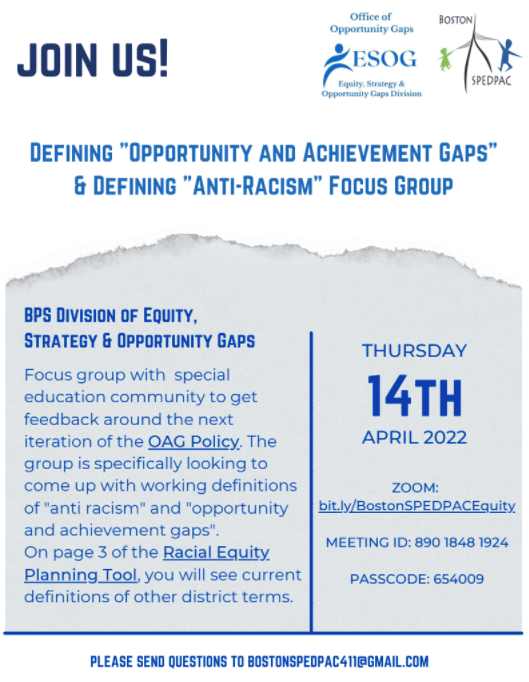 JOIN US!

Office of Opportunity Gaps

ESOG

Equity, Strategy & Opportunity Gaps Division

BOSTON

SPEDPAC

DEFINING "OPPORTUNITY AND ACHIEVEMENT GAPS" & DEFINING "ANTI-RACISM" FOCUS GROUP

BPS DIVISION OF EQUITY, STRATEGY & OPPORTUNITY GAPS

Focus group with special education community to get feedback around the next iteration of the OAG Policy. The group is specifically looking to come up with working definitions of "anti racism" and "opportunity and achievement gaps".
On page 3 of the Racial Equity Planning Tool, you will see current definitions of other district terms.

THURSDAY

14TH

APRIL 2022

ZOOM:
bit.ly/BostonSPEDPACEquity

MEETING ID: 890 1848 1924

PASSCODE: 654009

PLEASE SEND QUESTIONS TO BOSTONSPEDPAC411@GMAIL.COM